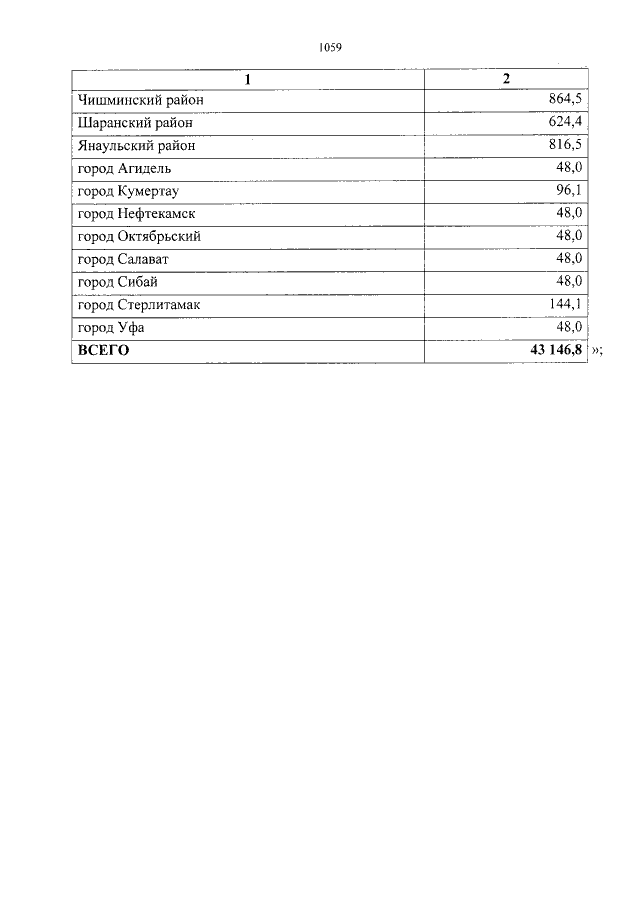 1059

| 1 | 2 |
|---|---|
| Чишминский район | 864,5 |
| Шаранский район | 624,4 |
| Янаульский район | 816,5 |
| город Агидель | 48,0 |
| город Кумертау | 96,1 |
| город Нефтекамск | 48,0 |
| город Октябрьский | 48,0 |
| город Салават | 48,0 |
| город Сибай | 48,0 |
| город Стерлитамак | 144,1 |
| город Уфа | 48,0 |
| **ВСЕГО** | **43 146,8** |

»;